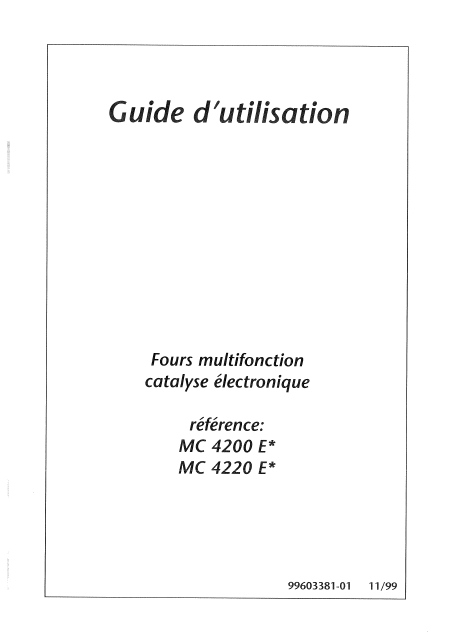 Guide d'utilisation

Fours multifonction
catalyse électronique

référence:
MC 4200 E*
MC 4220 E*

99603381-01 11/99